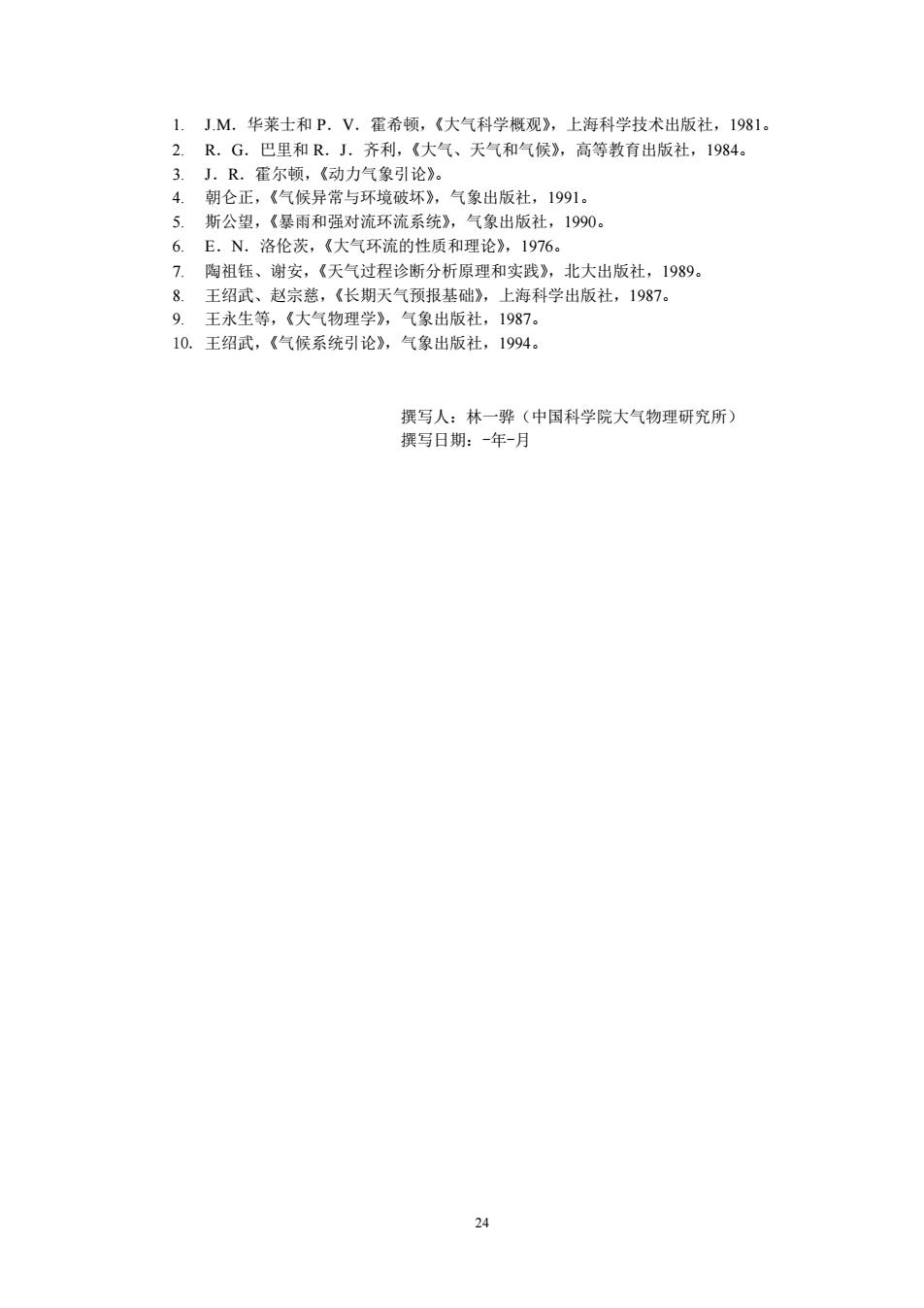 1. J.M．华莱士和 P．V．霍希顿，《大气科学概观》，上海科学技术出版社，1981。
2. R．G．巴里和 R．J．齐利，《大气、天气和气候》，高等教育出版社，1984。
3. J．R．霍尔顿，《动力气象引论》。
4. 朝仑正，《气候异常与环境破坏》，气象出版社，1991。
5. 斯公望，《暴雨和强对流环流系统》，气象出版社，1990。
6. E．N．洛伦茨，《大气环流的性质和理论》，1976。
7. 陶祖钰、谢安，《天气过程诊断分析原理和实践》，北大出版社，1989。
8. 王绍武、赵宗慈，《长期天气预报基础》，上海科学出版社，1987。
9. 王永生等，《大气物理学》，气象出版社，1987。
10. 王绍武，《气候系统引论》，气象出版社，1994。

撰写人：林一骅（中国科学院大气物理研究所）
撰写日期：-年-月

24